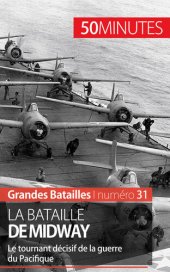 50MINUTES

Grandes Batailles | numéro 31

LA BATAILLE
DE MIDWAY

Le tournant décisif de la guerre du Pacifique